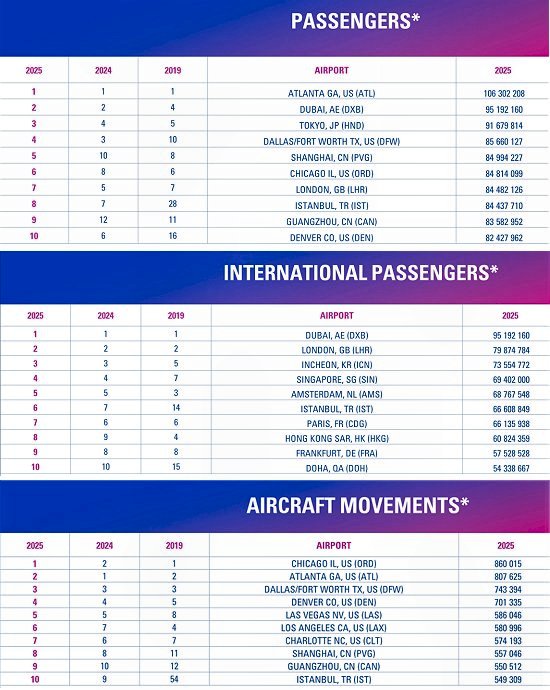 PASSENGERS*

| 2025 | 2024 | 2019 | AIRPORT | 2025 |
|---|---|---|---|---|
| 1 | 1 | 1 | ATLANTA GA, US (ATL) | 106 302 208 |
| 2 | 2 | 4 | DUBAI, AE (DXB) | 95 192 160 |
| 3 | 4 | 5 | TOKYO, JP (HND) | 91 679 814 |
| 4 | 3 | 10 | DALLAS/FORT WORTH TX, US (DFW) | 85 660 127 |
| 5 | 10 | 8 | SHANGHAI, CN (PVG) | 84 994 227 |
| 6 | 8 | 6 | CHICAGO IL, US (ORD) | 84 814 099 |
| 7 | 5 | 7 | LONDON, GB (LHR) | 84 482 126 |
| 8 | 7 | 28 | ISTANBUL, TR (IST) | 84 437 710 |
| 9 | 12 | 11 | GUANGZHOU, CN (CAN) | 83 582 952 |
| 10 | 6 | 16 | DENVER CO, US (DEN) | 82 427 962 |

INTERNATIONAL PASSENGERS*

| 2025 | 2024 | 2019 | AIRPORT | 2025 |
|---|---|---|---|---|
| 1 | 1 | 1 | DUBAI, AE (DXB) | 95 192 160 |
| 2 | 2 | 2 | LONDON, GB (LHR) | 79 874 784 |
| 3 | 3 | 5 | INCHEON, KR (ICN) | 73 554 772 |
| 4 | 4 | 7 | SINGAPORE, SG (SIN) | 69 402 000 |
| 5 | 5 | 3 | AMSTERDAM, NL (AMS) | 68 767 548 |
| 6 | 7 | 14 | ISTANBUL, TR (IST) | 66 608 849 |
| 7 | 6 | 6 | PARIS, FR (CDG) | 66 135 938 |
| 8 | 9 | 4 | HONG KONG SAR, HK (HKG) | 60 824 359 |
| 9 | 8 | 8 | FRANKFURT, DE (FRA) | 57 528 528 |
| 10 | 10 | 15 | DOHA, QA (DOH) | 54 338 667 |

AIRCRAFT MOVEMENTS*

| 2025 | 2024 | 2019 | AIRPORT | 2025 |
|---|---|---|---|---|
| 1 | 2 | 1 | CHICAGO IL, US (ORD) | 860 015 |
| 2 | 1 | 2 | ATLANTA GA, US (ATL) | 807 625 |
| 3 | 3 | 3 | DALLAS/FORT WORTH TX, US (DFW) | 743 394 |
| 4 | 4 | 5 | DENVER CO, US (DEN) | 701 335 |
| 5 | 5 | 8 | LAS VEGAS NV, US (LAS) | 586 046 |
| 6 | 7 | 4 | LOS ANGELES CA, US (LAX) | 580 996 |
| 7 | 6 | 7 | CHARLOTTE NC, US (CLT) | 574 193 |
| 8 | 8 | 11 | SHANGHAI, CN (PVG) | 557 046 |
| 9 | 10 | 12 | GUANGZHOU, CN (CAN) | 550 512 |
| 10 | 9 | 54 | ISTANBUL, TR (IST) | 549 309 |